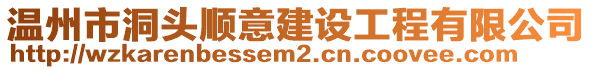 温州市洞头顺意建设工程有限公司
http://wzkarenbessem2.cn.coovee.com